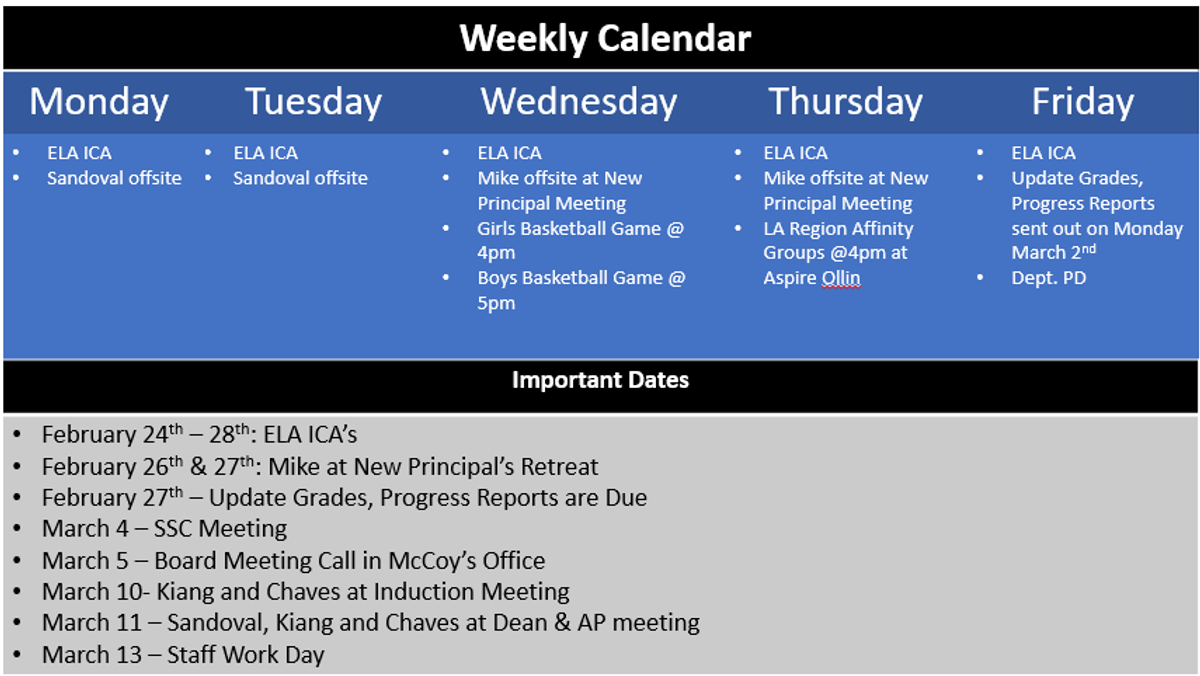 Weekly Calendar

| Monday | Tuesday | Wednesday | Thursday | Friday |
|---|---|---|---|---|
| • ELA ICA • Sandoval offsite | • ELA ICA • Sandoval offsite | • ELA ICA • Mike offsite at New Principal Meeting • Girls Basketball Game @ 4pm • Boys Basketball Game @ 5pm | • ELA ICA • Mike offsite at New Principal Meeting • LA Region Affinity Groups @4pm at Aspire Ollin | • ELA ICA • Update Grades, Progress Reports sent out on Monday March 2$^{nd}$ • Dept. PD |

Important Dates

• February 24$^{th}$ – 28$^{th}$: ELA ICA's
• February 26$^{th}$ & 27$^{th}$: Mike at New Principal's Retreat
• February 27$^{th}$ – Update Grades, Progress Reports are Due
• March 4 – SSC Meeting
• March 5 – Board Meeting Call in McCoy's Office
• March 10- Kiang and Chaves at Induction Meeting
• March 11 – Sandoval, Kiang and Chaves at Dean & AP meeting
• March 13 – Staff Work Day